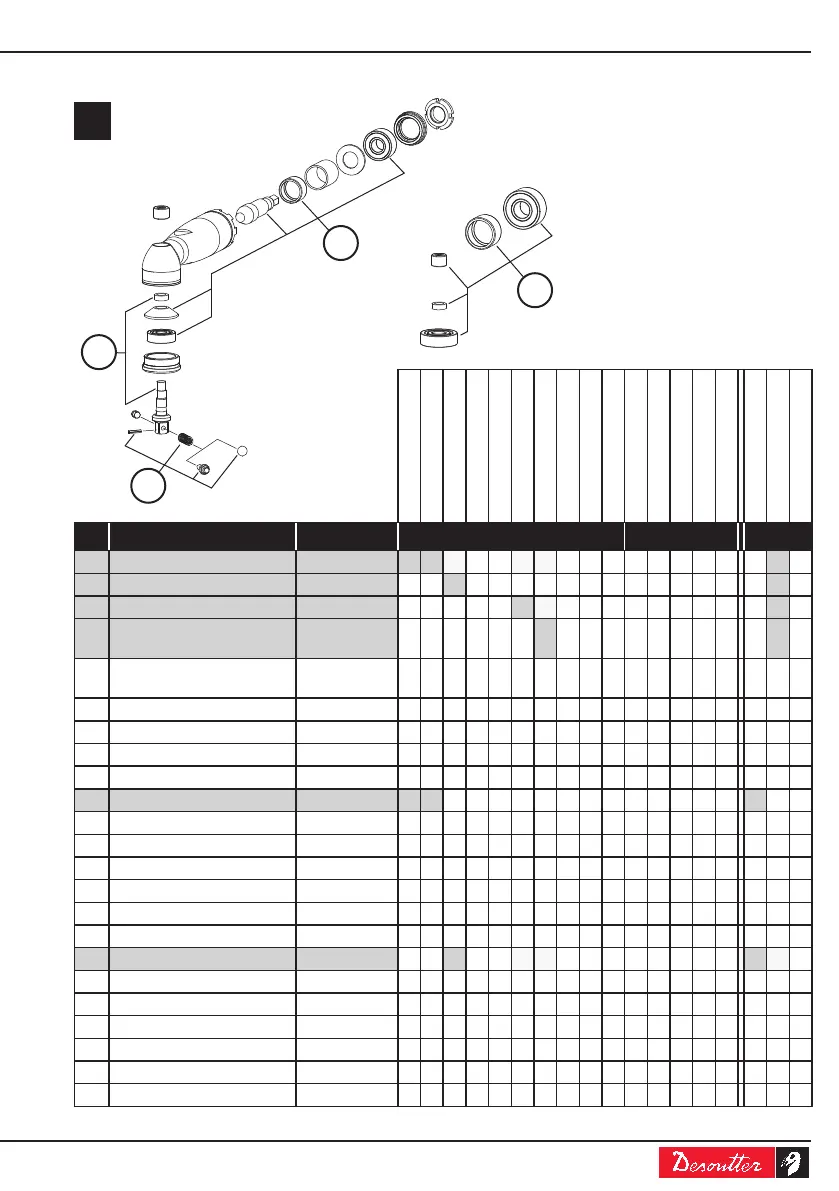 Desoutter